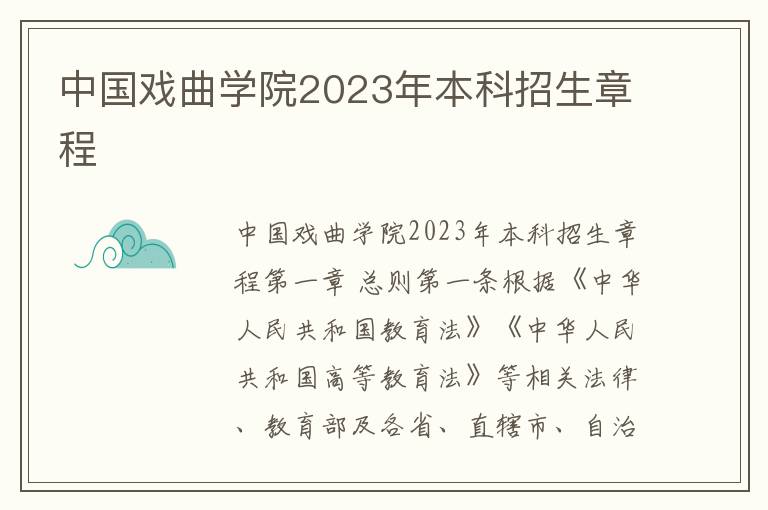 中国戏曲学院2023年本科招生章程

中国戏曲学院2023年本科招生章程第一章 总则第一条根据《中华人民共和国教育法》《中华人民共和国高等教育法》等相关法律、教育部及各省、直辖市、自治